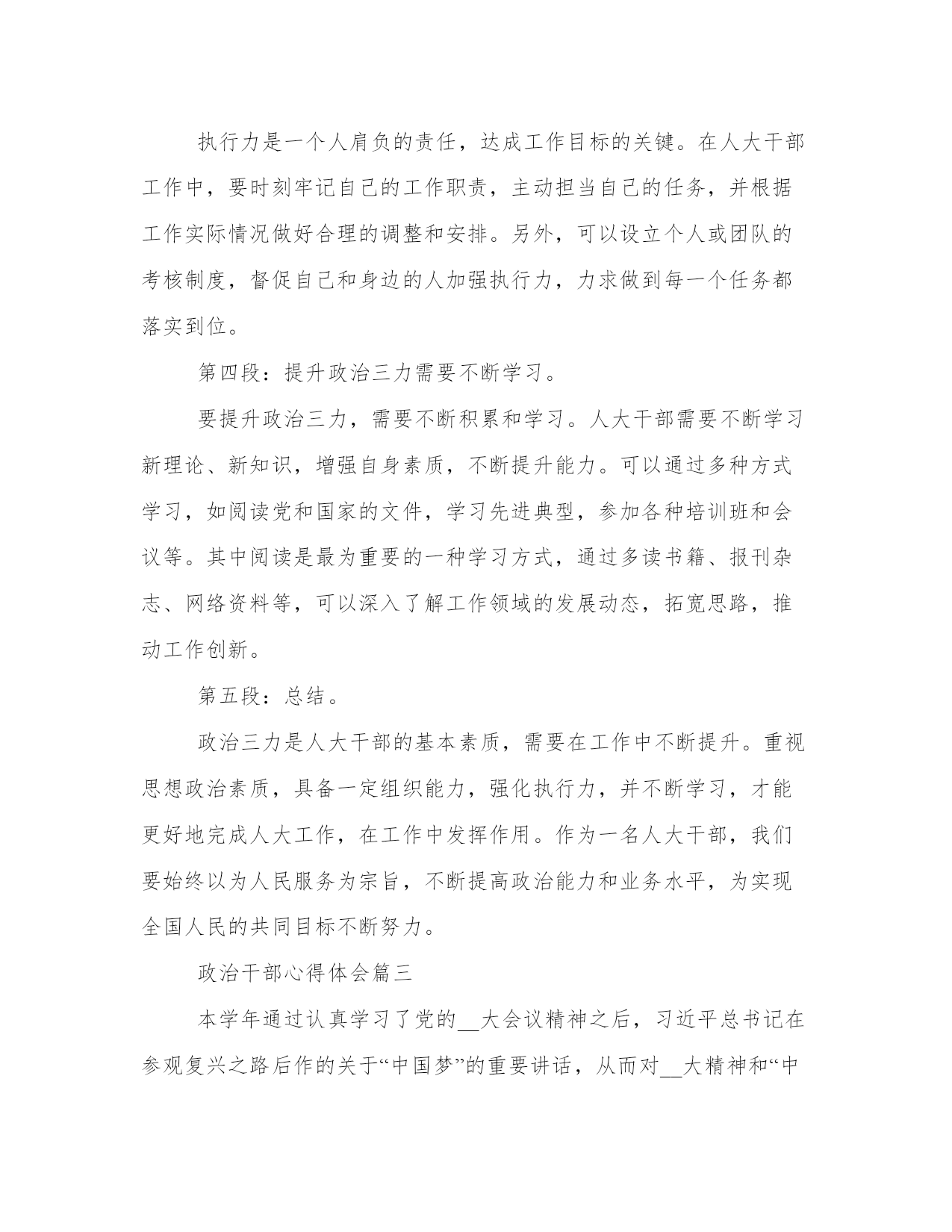 执行力是一个人肩负的责任，达成工作目标的关键。在人大干部工作中，要时刻牢记自己的工作职责，主动担当自己的任务，并根据工作实际情况做好合理的调整和安排。另外，可以设立个人或团队的考核制度，督促自己和身边的人加强执行力，力求做到每一个任务都落实到位。

第四段：提升政治三力需要不断学习。

要提升政治三力，需要不断积累和学习。人大干部需要不断学习新理论、新知识，增强自身素质，不断提升能力。可以通过多种方式学习，如阅读党和国家的文件，学习先进典型，参加各种培训班和会议等。其中阅读是最为重要的一种学习方式，通过多读书籍、报刊杂志、网络资料等，可以深入了解工作领域的发展动态，拓宽思路，推动工作创新。

第五段：总结。

政治三力是人大干部的基本素质，需要在工作中不断提升。重视思想政治素质，具备一定组织能力，强化执行力，并不断学习，才能更好地完成人大工作，在工作中发挥作用。作为一名人大干部，我们要始终以为人民服务为宗旨，不断提高政治能力和业务水平，为实现全国人民的共同目标不断努力。

政治干部心得体会篇三

本学年通过认真学习了党的__大会议精神之后，习近平总书记在参观复兴之路后作的关于“中国梦”的重要讲话，从而对__大精神和“中